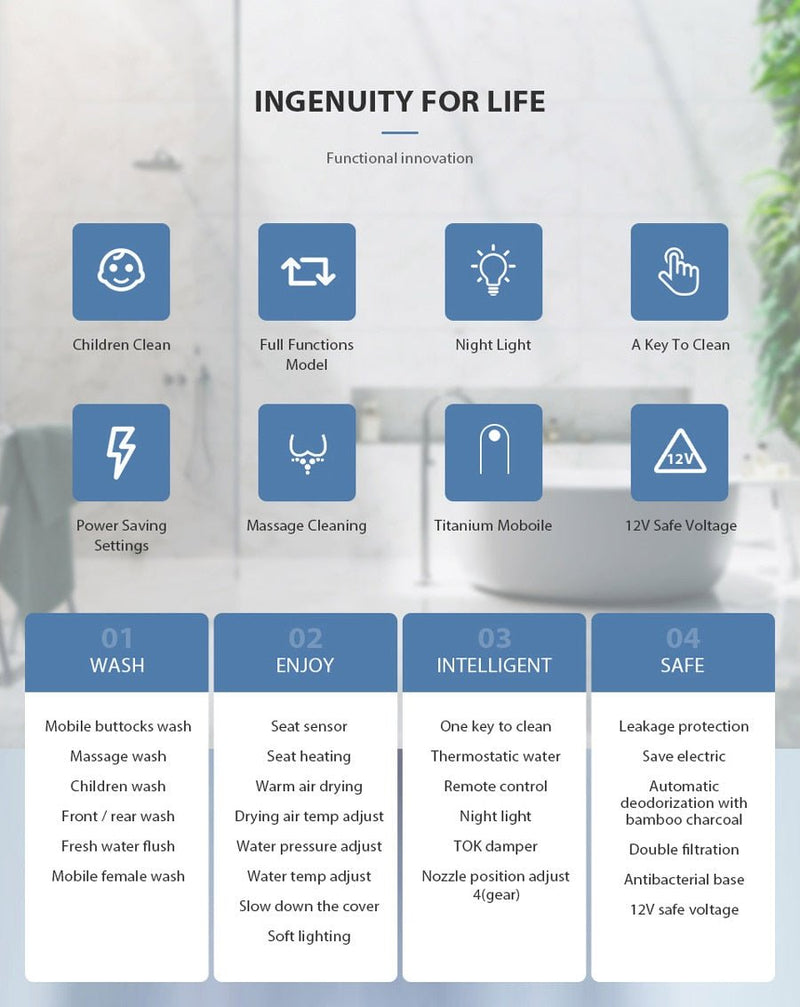 INGENUITY FOR LIFE

Functional innovation

Children Clean

Full Functions Model

Night Light

A Key To Clean

Power Saving Settings

Massage Cleaning

Titanium Moboile

12V

12V Safe Voltage

01
WASH

Mobile buttocks wash
Massage wash
Children wash
Front / rear wash
Fresh water flush
Mobile female wash

02
ENJOY

Seat sensor
Seat heating
Warm air drying
Drying air temp adjust
Water pressure adjust
Water temp adjust
Slow down the cover
Soft lighting

03
INTELLIGENT

One key to clean
Thermostatic water
Remote control
Night light
TOK damper
Nozzle position adjust 4(gear)

04
SAFE

Leakage protection
Save electric
Automatic deodorization with bamboo charcoal
Double filtration
Antibacterial base
12V safe voltage